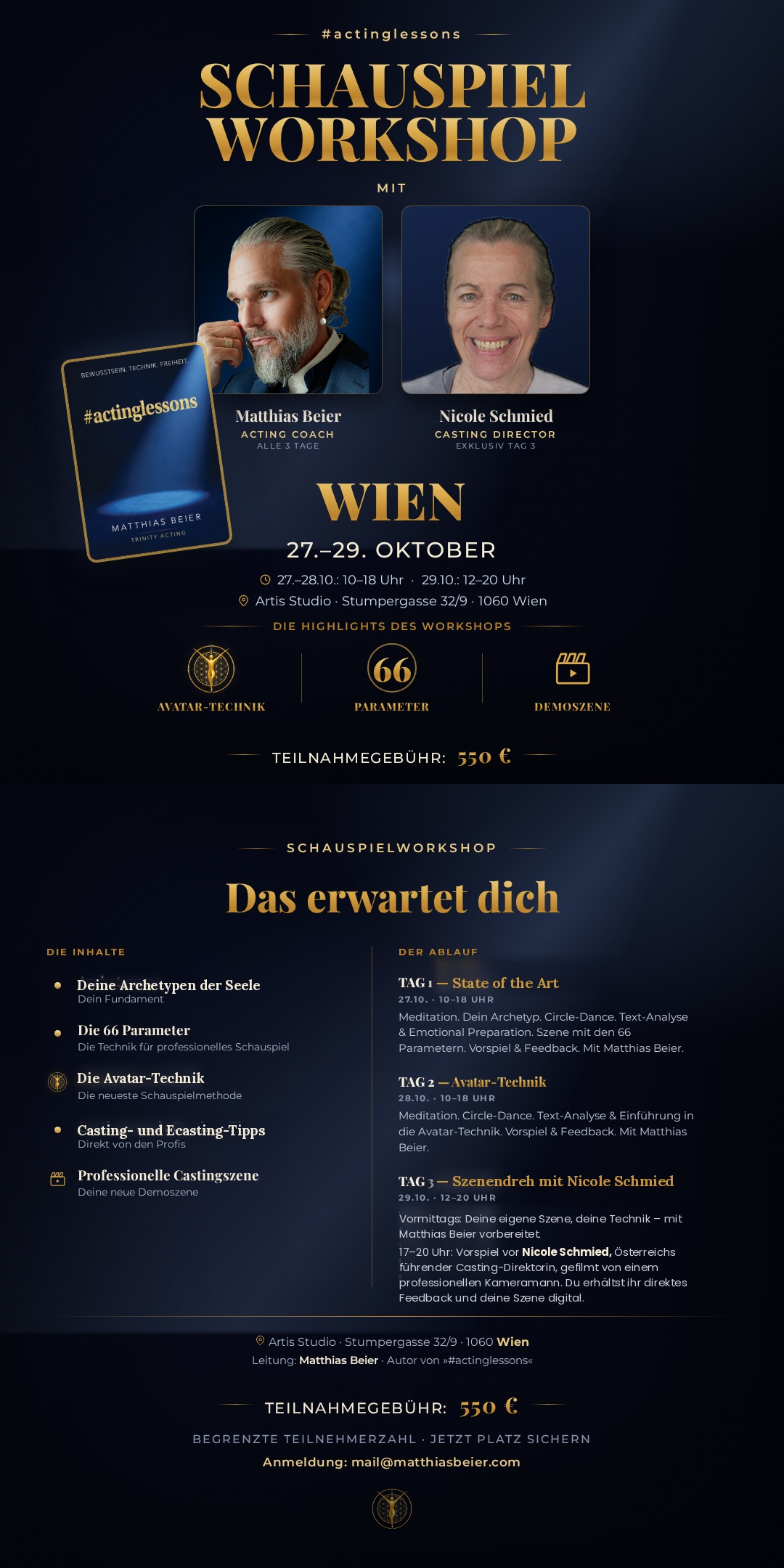 #actinglessons

SCHAUSPIEL WORKSHOP

MIT

BEWUSSTSEIN. TECHNIK. FREIHEIT.

#actinglessons

MATTHIAS BEIER

TRINITY ACTING

Matthias Beier
ACTING COACH
ALLE 3 TAGE

Nicole Schmied
CASTING DIRECTOR
EXKLUSIV TAG 3

WIEN

27.–29. OKTOBER

27.–28.10.: 10–18 Uhr · 29.10.: 12–20 Uhr

Artis Studio · Stumpergasse 32/9 · 1060 Wien

DIE HIGHLIGHTS DES WORKSHOPS

AVATAR-TECHNIK

66
PARAMETER

DEMOSZENE

TEILNAHMEGEBÜHR: 550 €

SCHAUSPIELWORKSHOP

Das erwartet dich

DIE INHALTE

• Deine Archetypen der Seele
Dein Fundament

• Die 66 Parameter
Die Technik für professionelles Schauspiel

Die Avatar-Technik
Die neueste Schauspielmethode

• Casting- und Ecasting-Tipps
Direkt von den Profis

Professionelle Castingszene
Deine neue Demoszene

DER ABLAUF

TAG 1 — State of the Art
27.10. · 10–18 UHR
Meditation. Dein Archetyp. Circle-Dance. Text-Analyse & Emotional Preparation. Szene mit den 66 Parametern. Vorspiel & Feedback. Mit Matthias Beier.

TAG 2 — Avatar-Technik
28.10. · 10–18 UHR
Meditation. Circle-Dance. Text-Analyse & Einführung in die Avatar-Technik. Vorspiel & Feedback. Mit Matthias Beier.

TAG 3 — Szenendreh mit Nicole Schmied
29.10. · 12–20 UHR
Vormittags: Deine eigene Szene, deine Technik – mit Matthias Beier vorbereitet.
17–20 Uhr: Vorspiel vor Nicole Schmied, Österreichs führender Casting-Direktorin, gefilmt von einem professionellen Kameramann. Du erhältst ihr direktes Feedback und deine Szene digital.

Artis Studio · Stumpergasse 32/9 · 1060 Wien
Leitung: Matthias Beier · Autor von »#actinglessons«

TEILNAHMEGEBÜHR: 550 €

BEGRENZTE TEILNEHMERZAHL · JETZT PLATZ SICHERN

Anmeldung: mail@matthiasbeier.com